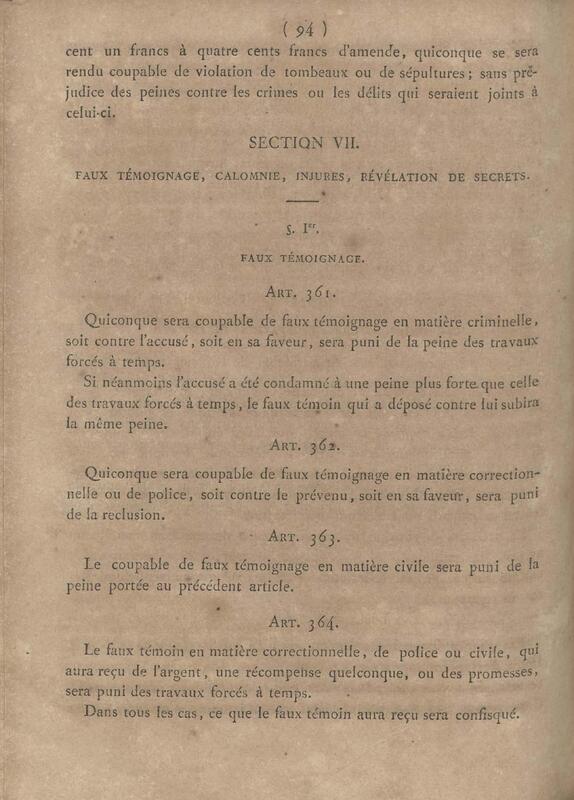 ( 94 )
cent un francs à quatre cents francs d'amende, quiconque se sera rendu coupable de violation de tombeaux ou de sépultures; sans préjudice des peines contre les crimes ou les délits qui seraient joints à celui-ci.

SECTION VII.

FAUX TÉMOIGNAGE, CALOMNIE, INJURES, RÉVÉLATION DE SECRETS.

§. I$^{er}$.

FAUX TÉMOIGNAGE.

ART. 361.

Quiconque sera coupable de faux témoignage en matière criminelle, soit contre l'accusé, soit en sa faveur, sera puni de la peine des travaux forcés à temps.

Si néanmoins l'accusé a été condamné à une peine plus forte que celle des travaux forcés à temps, le faux témoin qui a déposé contre lui subira la même peine.

ART. 362.

Quiconque sera coupable de faux témoignage en matière correctionnelle ou de police, soit contre le prévenu, soit en sa faveur, sera puni de la reclusion.

ART. 363.

Le coupable de faux témoignage en matière civile sera puni de la peine portée au précédent article.

ART. 364.

Le faux témoin en matière correctionnelle, de police ou civile, qui aura reçu de l'argent, une récompense quelconque, ou des promesses, sera puni des travaux forcés à temps.

Dans tous les cas, ce que le faux témoin aura reçu sera confisqué.